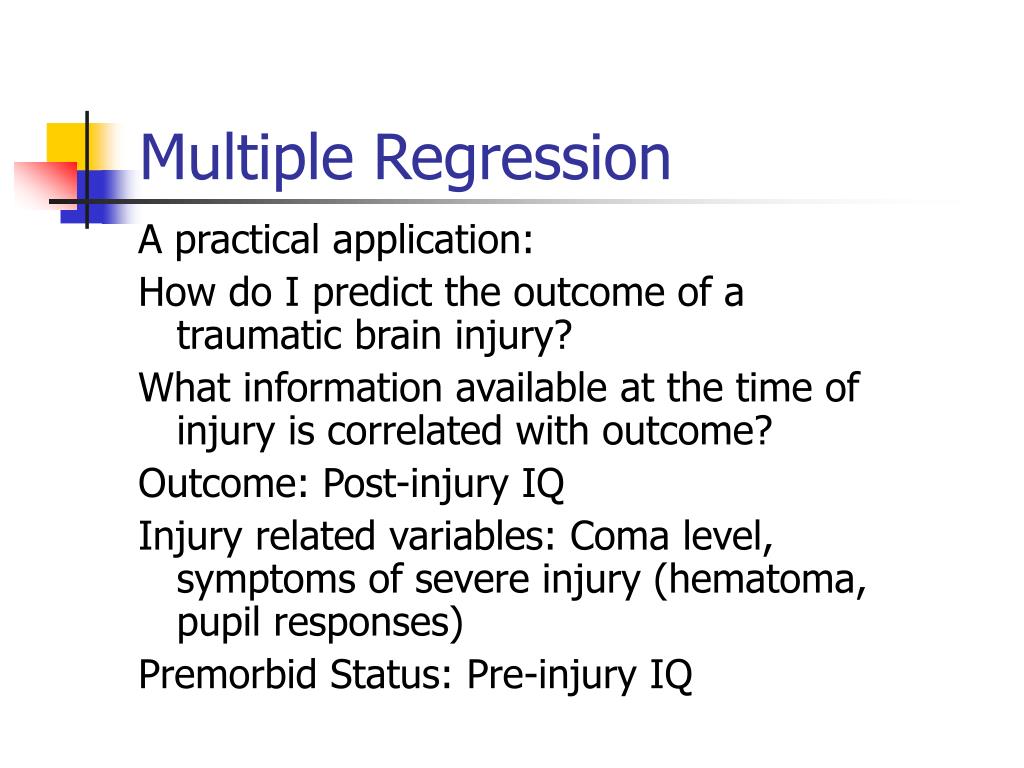 Multiple Regression

A practical application:

How do I predict the outcome of a traumatic brain injury?

What information available at the time of injury is correlated with outcome?

Outcome: Post-injury IQ

Injury related variables: Coma level, symptoms of severe injury (hematoma, pupil responses)

Premorbid Status: Pre-injury IQ